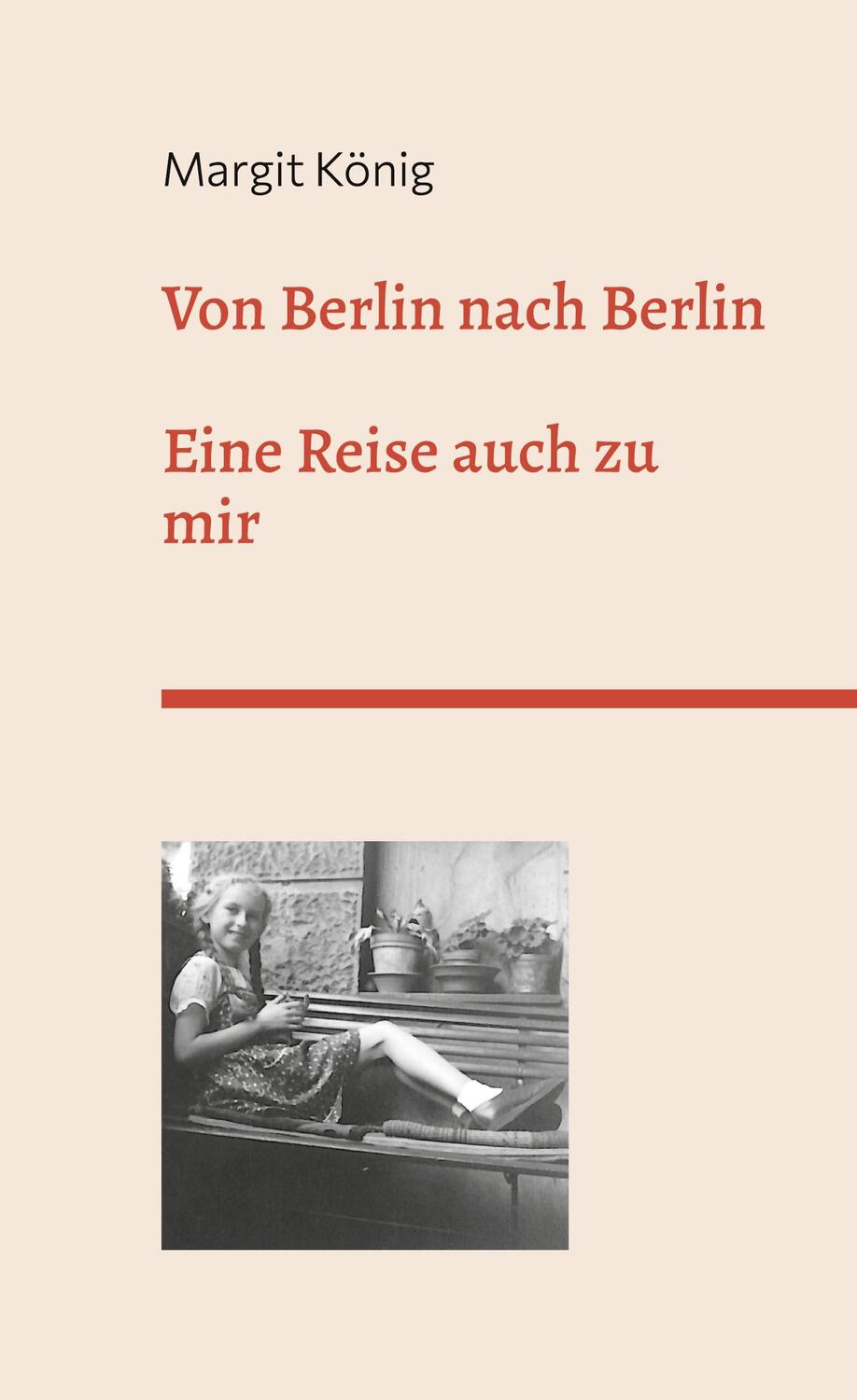 Margit König

Von Berlin nach Berlin

Eine Reise auch zu mir